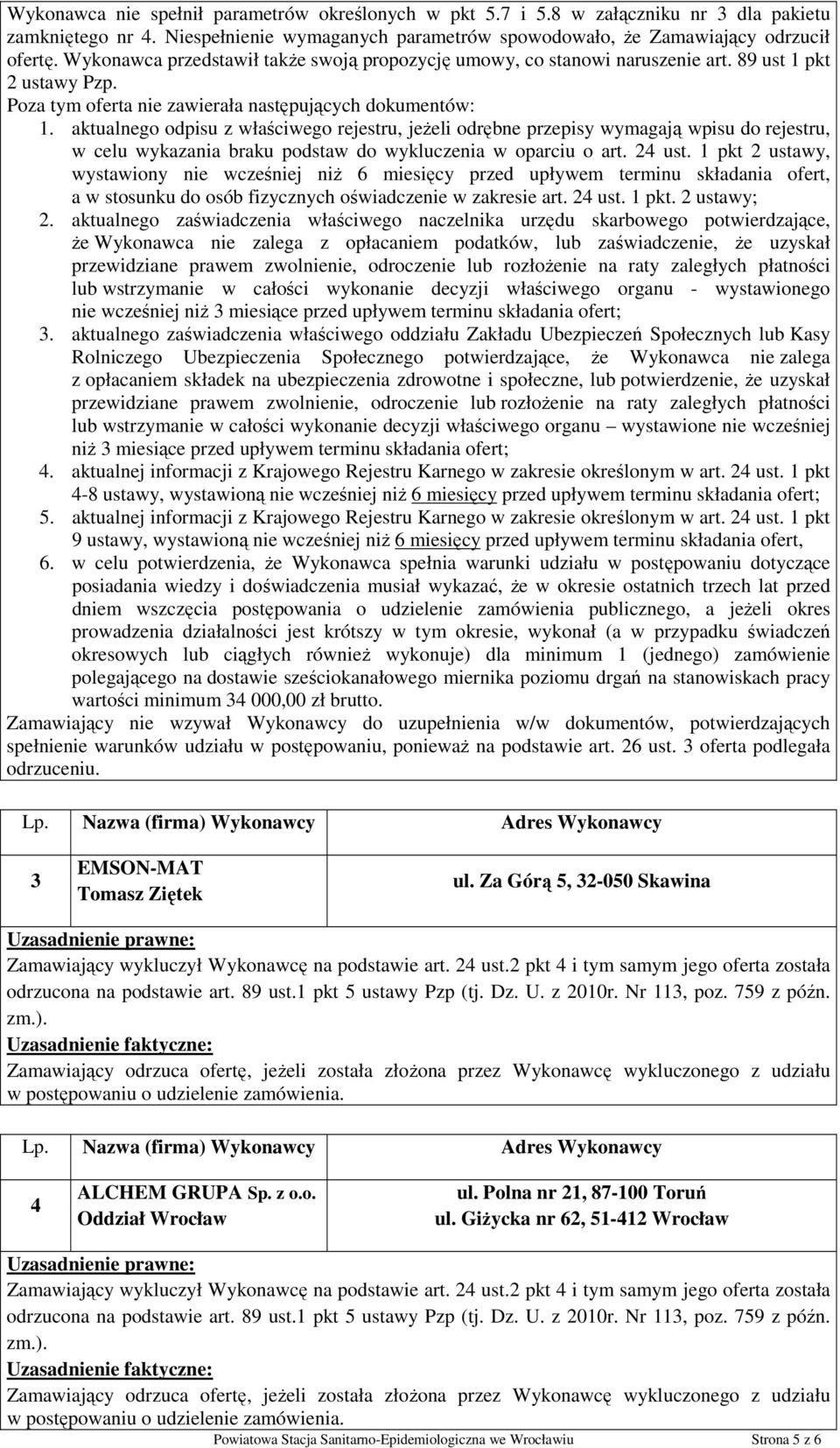 Wykonawca nie spełnił parametrów określonych w pkt 5.7 i 5.8 w załączniku nr 3 dla pakietu zamkniętego nr 4. Niespełnienie wymaganych parametrów spowodowało, że Zamawiający odrzucił ofertę. Wykonawca przedstawił także swoją propozycję umowy, co stanowi naruszenie art. 89 ust 1 pkt 2 ustawy Pzp.
Poza tym oferta nie zawierała następujących dokumentów:
1. aktualnego odpisu z właściwego rejestru, jeżeli odrębne przepisy wymagają wpisu do rejestru, w celu wykazania braku podstaw do wykluczenia w oparciu o art. 24 ust. 1 pkt 2 ustawy, wystawiony nie wcześniej niż 6 miesięcy przed upływem terminu składania ofert, a w stosunku do osób fizycznych oświadczenie w zakresie art. 24 ust. 1 pkt. 2 ustawy;
2. aktualnego zaświadczenia właściwego naczelnika urzędu skarbowego potwierdzające, że Wykonawca nie zalega z opłacaniem podatków, lub zaświadczenie, że uzyskał przewidziane prawem zwolnienie, odroczenie lub rozłożenie na raty zaległych płatności lub wstrzymanie w całości wykonanie decyzji właściwego organu - wystawionego nie wcześniej niż 3 miesiące przed upływem terminu składania ofert;
3. aktualnego zaświadczenia właściwego oddziału Zakładu Ubezpieczeń Społecznych lub Kasy Rolniczego Ubezpieczenia Społecznego potwierdzające, że Wykonawca nie zalega z opłacaniem składek na ubezpieczenia zdrowotne i społeczne, lub potwierdzenie, że uzyskał przewidziane prawem zwolnienie, odroczenie lub rozłożenie na raty zaległych płatności lub wstrzymanie w całości wykonanie decyzji właściwego organu – wystawione nie wcześniej niż 3 miesiące przed upływem terminu składania ofert;
4. aktualnej informacji z Krajowego Rejestru Karnego w zakresie określonym w art. 24 ust. 1 pkt 4-8 ustawy, wystawioną nie wcześniej niż 6 miesięcy przed upływem terminu składania ofert;
5. aktualnej informacji z Krajowego Rejestru Karnego w zakresie określonym w art. 24 ust. 1 pkt 9 ustawy, wystawioną nie wcześniej niż 6 miesięcy przed upływem terminu składania ofert,
6. w celu potwierdzenia, że Wykonawca spełnia warunki udziału w postępowaniu dotyczące posiadania wiedzy i doświadczenia musiał wykazać, że w okresie ostatnich trzech lat przed dniem wszczęcia postępowania o udzielenie zamówienia publicznego, a jeżeli okres prowadzenia działalności jest krótszy w tym okresie, wykonał (a w przypadku świadczeń okresowych lub ciągłych również wykonuje) dla minimum 1 (jednego) zamówienie polegającego na dostawie sześciokanałowego miernika poziomu drgań na stanowiskach pracy wartości minimum 34 000,00 zł brutto.
Zamawiający nie wzywał Wykonawcy do uzupełnienia w/w dokumentów, potwierdzających spełnienie warunków udziału w postępowaniu, ponieważ na podstawie art. 26 ust. 3 oferta podlegała odrzuceniu.

| Lp. | Nazwa (firma) Wykonawcy | Adres Wykonawcy |
|---|---|---|
| 3 | EMSON-MAT Tomasz Ziętek | ul. Za Górą 5, 32-050 Skawina |

Uzasadnienie prawne:
Zamawiający wykluczył Wykonawcę na podstawie art. 24 ust.2 pkt 4 i tym samym jego oferta została odrzucona na podstawie art. 89 ust.1 pkt 5 ustawy Pzp (tj. Dz. U. z 2010r. Nr 113, poz. 759 z późn. zm.).
Uzasadnienie faktyczne:
Zamawiający odrzuca ofertę, jeżeli została złożona przez Wykonawcę wykluczonego z udziału w postępowaniu o udzielenie zamówienia.

| Lp. | Nazwa (firma) Wykonawcy | Adres Wykonawcy |
|---|---|---|
| 4 | ALCHEM GRUPA Sp. z o.o. Oddział Wrocław | ul. Polna nr 21, 87-100 Toruń ul. Giżycka nr 62, 51-412 Wrocław |

Uzasadnienie prawne:
Zamawiający wykluczył Wykonawcę na podstawie art. 24 ust.2 pkt 4 i tym samym jego oferta została odrzucona na podstawie art. 89 ust.1 pkt 5 ustawy Pzp (tj. Dz. U. z 2010r. Nr 113, poz. 759 z późn. zm.).
Uzasadnienie faktyczne:
Zamawiający odrzuca ofertę, jeżeli została złożona przez Wykonawcę wykluczonego z udziału w postępowaniu o udzielenie zamówienia.

Powiatowa Stacja Sanitarno-Epidemiologiczna we Wrocławiu Strona 5 z 6